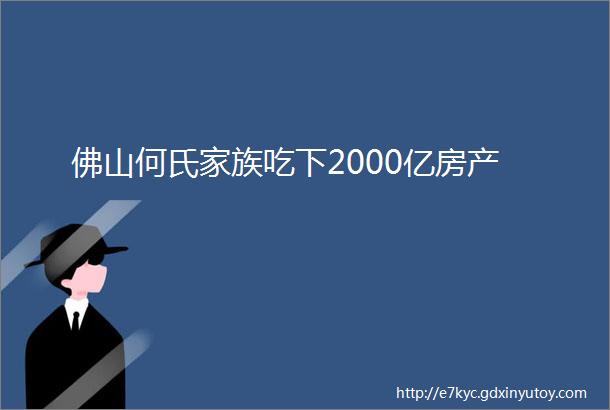 佛山何氏家族吃下2000亿房产

http://e7kyc.gdxinyutoy.com